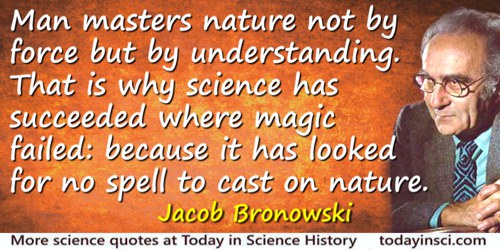 Man masters nature not by force but by understanding. That is why science has succeeded where magic failed: because it has looked for no spell to cast on nature.

Jacob Bronowski

More science quotes at Today in Science History todayinsci.com